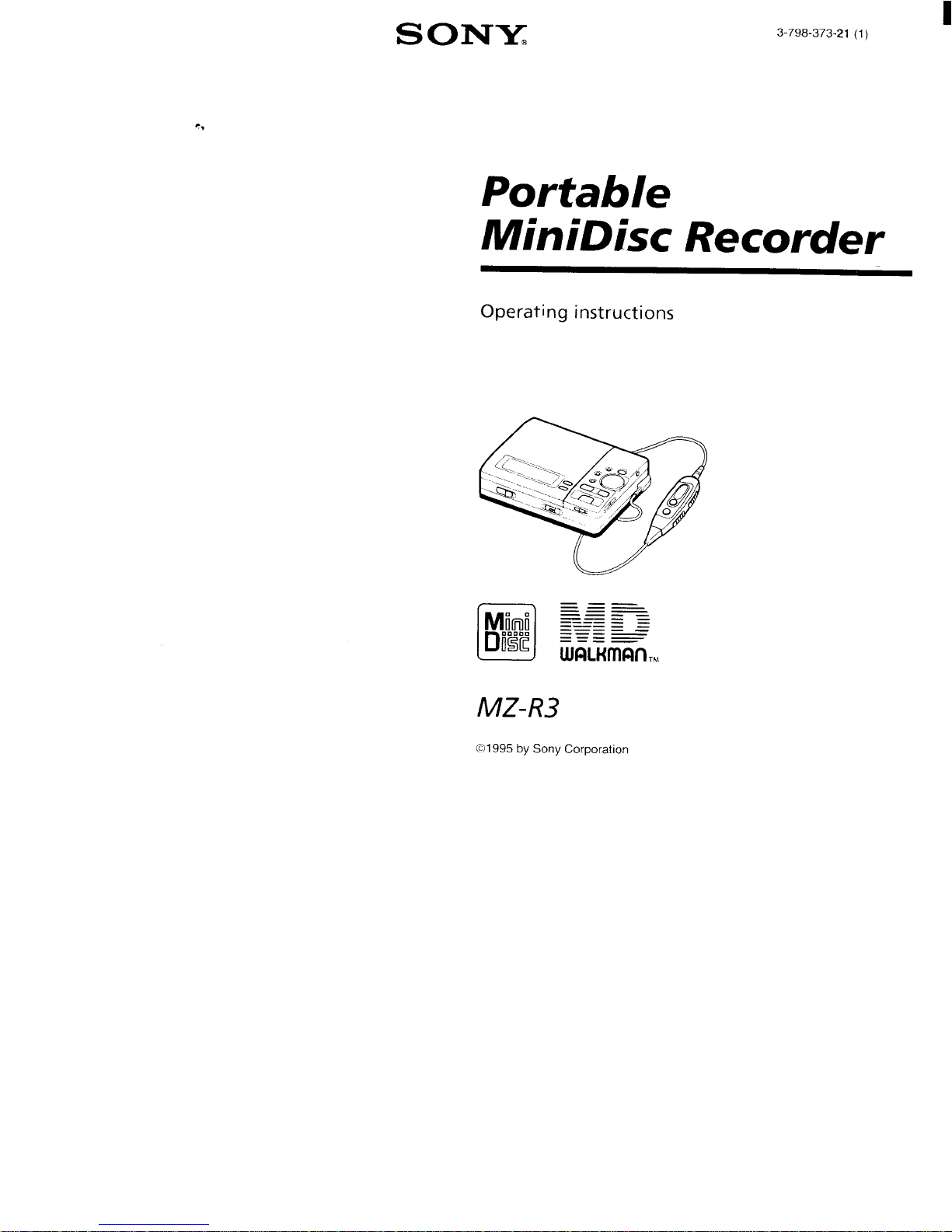 SONY®

3-798-373-21 (1)

Portable MiniDisc Recorder

Operating instructions

Mini Disc

MD WALKMAN™

MZ-R3

©1995 by Sony Corporation